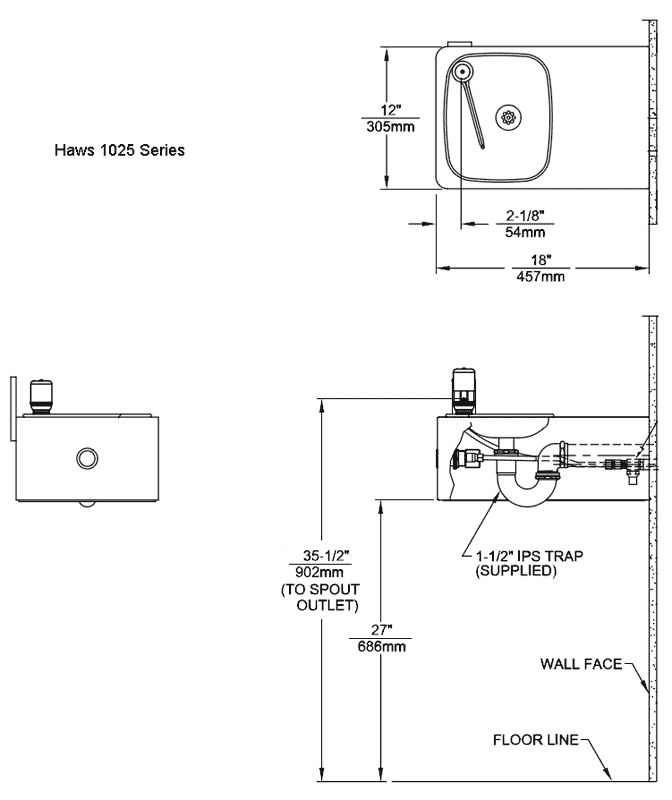 Haws 1025 Series

12"
305mm

2-1/8"
54mm

18"
457mm

35-1/2"
902mm
(TO SPOUT OUTLET)

27"
686mm

1-1/2" IPS TRAP
(SUPPLIED)

WALL FACE

FLOOR LINE